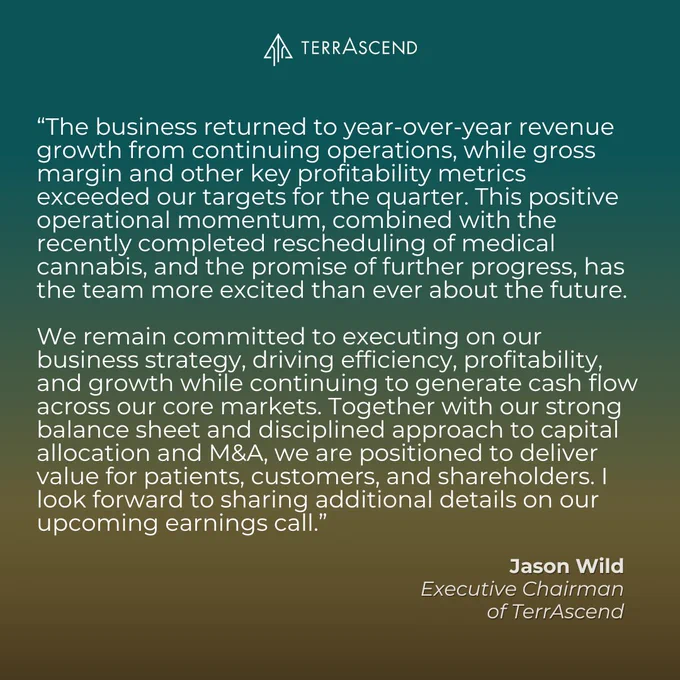 TERRASCEND

"The business returned to year-over-year revenue growth from continuing operations, while gross margin and other key profitability metrics exceeded our targets for the quarter. This positive operational momentum, combined with the recently completed rescheduling of medical cannabis, and the promise of further progress, has the team more excited than ever about the future.

We remain committed to executing on our business strategy, driving efficiency, profitability, and growth while continuing to generate cash flow across our core markets. Together with our strong balance sheet and disciplined approach to capital allocation and M&A, we are positioned to deliver value for patients, customers, and shareholders. I look forward to sharing additional details on our upcoming earnings call."

Jason Wild
Executive Chairman
of TerrAscend